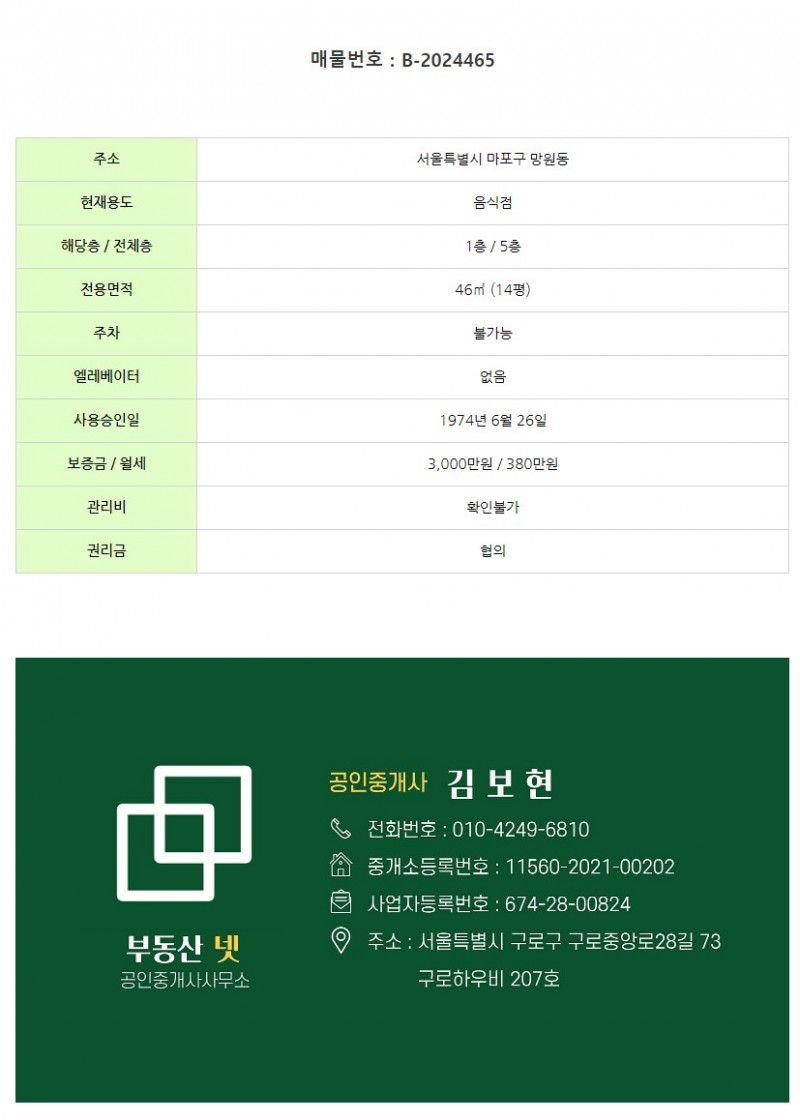 매물번호 : B-2024465

| 주소 | 서울특별시 마포구 망원동 |
|---|---|
| 현재용도 | 음식점 |
| 해당층 / 전체층 | 1층 / 5층 |
| 전용면적 | 46㎡ (14평) |
| 주차 | 불가능 |
| 엘레베이터 | 없음 |
| 사용승인일 | 1974년 6월 26일 |
| 보증금 / 월세 | 3,000만원 / 380만원 |
| 관리비 | 확인불가 |
| 권리금 | 협의 |

부동산 넷
공인중개사사무소

공인중개사 김 보 현
전화번호 : 010-4249-6810
중개소등록번호 : 11560-2021-00202
사업자등록번호 : 674-28-00824
주소 : 서울특별시 구로구 구로중앙로28길 73 구로하우비 207호